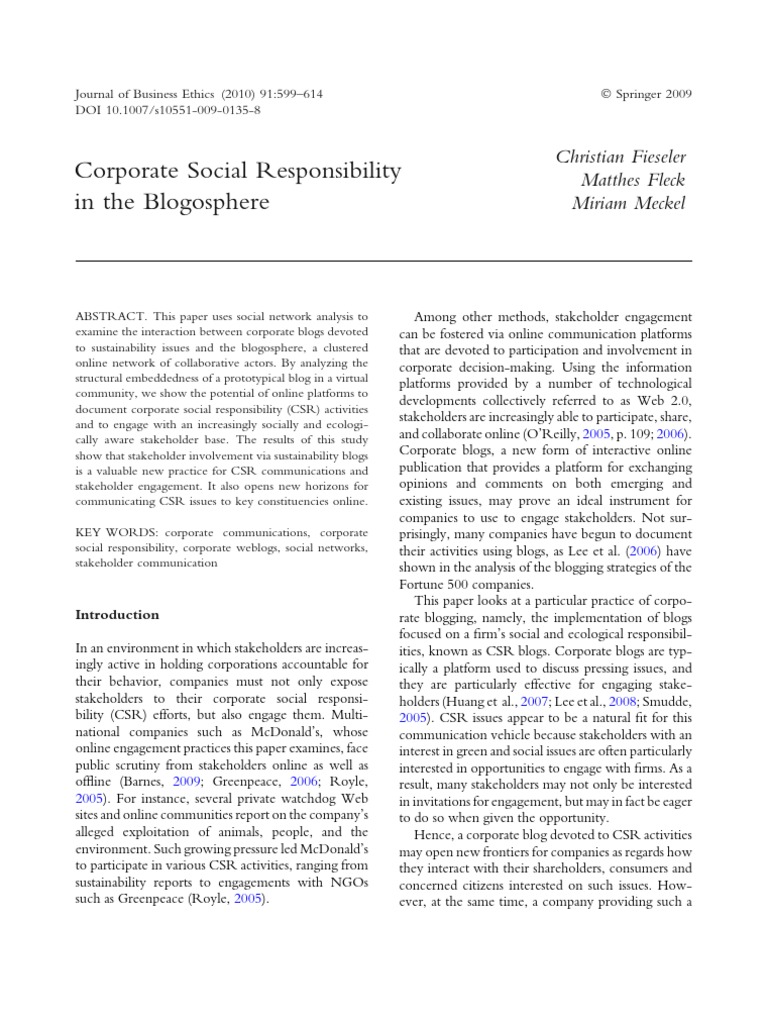 Journal of Business Ethics (2010) 91:599–614
DOI 10.1007/s10551-009-0135-8

© Springer 2009

Corporate Social Responsibility in the Blogosphere

Christian Fieseler
Matthes Fleck
Miriam Meckel

ABSTRACT. This paper uses social network analysis to examine the interaction between corporate blogs devoted to sustainability issues and the blogosphere, a clustered online network of collaborative actors. By analyzing the structural embeddedness of a prototypical blog in a virtual community, we show the potential of online platforms to document corporate social responsibility (CSR) activities and to engage with an increasingly socially and ecologically aware stakeholder base. The results of this study show that stakeholder involvement via sustainability blogs is a valuable new practice for CSR communications and stakeholder engagement. It also opens new horizons for communicating CSR issues to key constituencies online.

KEY WORDS: corporate communications, corporate social responsibility, corporate weblogs, social networks, stakeholder communication

Introduction

In an environment in which stakeholders are increasingly active in holding corporations accountable for their behavior, companies must not only expose stakeholders to their corporate social responsibility (CSR) efforts, but also engage them. Multinational companies such as McDonald's, whose online engagement practices this paper examines, face public scrutiny from stakeholders online as well as offline (Barnes, 2009; Greenpeace, 2006; Royle, 2005). For instance, several private watchdog Web sites and online communities report on the company's alleged exploitation of animals, people, and the environment. Such growing pressure led McDonald's to participate in various CSR activities, ranging from sustainability reports to engagements with NGOs such as Greenpeace (Royle, 2005).

Among other methods, stakeholder engagement can be fostered via online communication platforms that are devoted to participation and involvement in corporate decision-making. Using the information platforms provided by a number of technological developments collectively referred to as Web 2.0, stakeholders are increasingly able to participate, share, and collaborate online (O'Reilly, 2005, p. 109; 2006). Corporate blogs, a new form of interactive online publication that provides a platform for exchanging opinions and comments on both emerging and existing issues, may prove an ideal instrument for companies to use to engage stakeholders. Not surprisingly, many companies have begun to document their activities using blogs, as Lee et al. (2006) have shown in the analysis of the blogging strategies of the Fortune 500 companies.

This paper looks at a particular practice of corporate blogging, namely, the implementation of blogs focused on a firm's social and ecological responsibilities, known as CSR blogs. Corporate blogs are typically a platform used to discuss pressing issues, and they are particularly effective for engaging stakeholders (Huang et al., 2007; Lee et al., 2008; Smudde, 2005). CSR issues appear to be a natural fit for this communication vehicle because stakeholders with an interest in green and social issues are often particularly interested in opportunities to engage with firms. As a result, many stakeholders may not only be interested in invitations for engagement, but may in fact be eager to do so when given the opportunity.

Hence, a corporate blog devoted to CSR activities may open new frontiers for companies as regards how they interact with their shareholders, consumers and concerned citizens interested on such issues. However, at the same time, a company providing such a